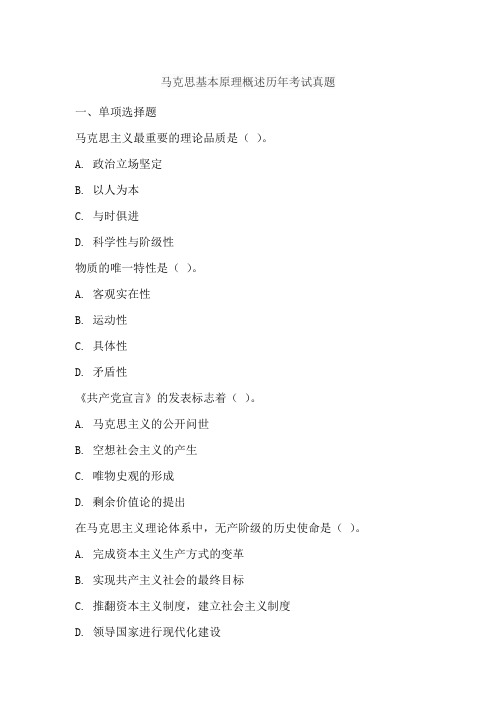 马克思基本原理概述历年考试真题

一、单项选择题

马克思主义最重要的理论品质是（ ）。

A. 政治立场坚定

B. 以人为本

C. 与时俱进

D. 科学性与阶级性

物质的唯一特性是（ ）。

A. 客观实在性

B. 运动性

C. 具体性

D. 矛盾性

《共产党宣言》的发表标志着（ ）。

A. 马克思主义的公开问世

B. 空想社会主义的产生

C. 唯物史观的形成

D. 剩余价值论的提出

在马克思主义理论体系中，无产阶级的历史使命是（ ）。

A. 完成资本主义生产方式的变革

B. 实现共产主义社会的最终目标

C. 推翻资本主义制度，建立社会主义制度

D. 领导国家进行现代化建设